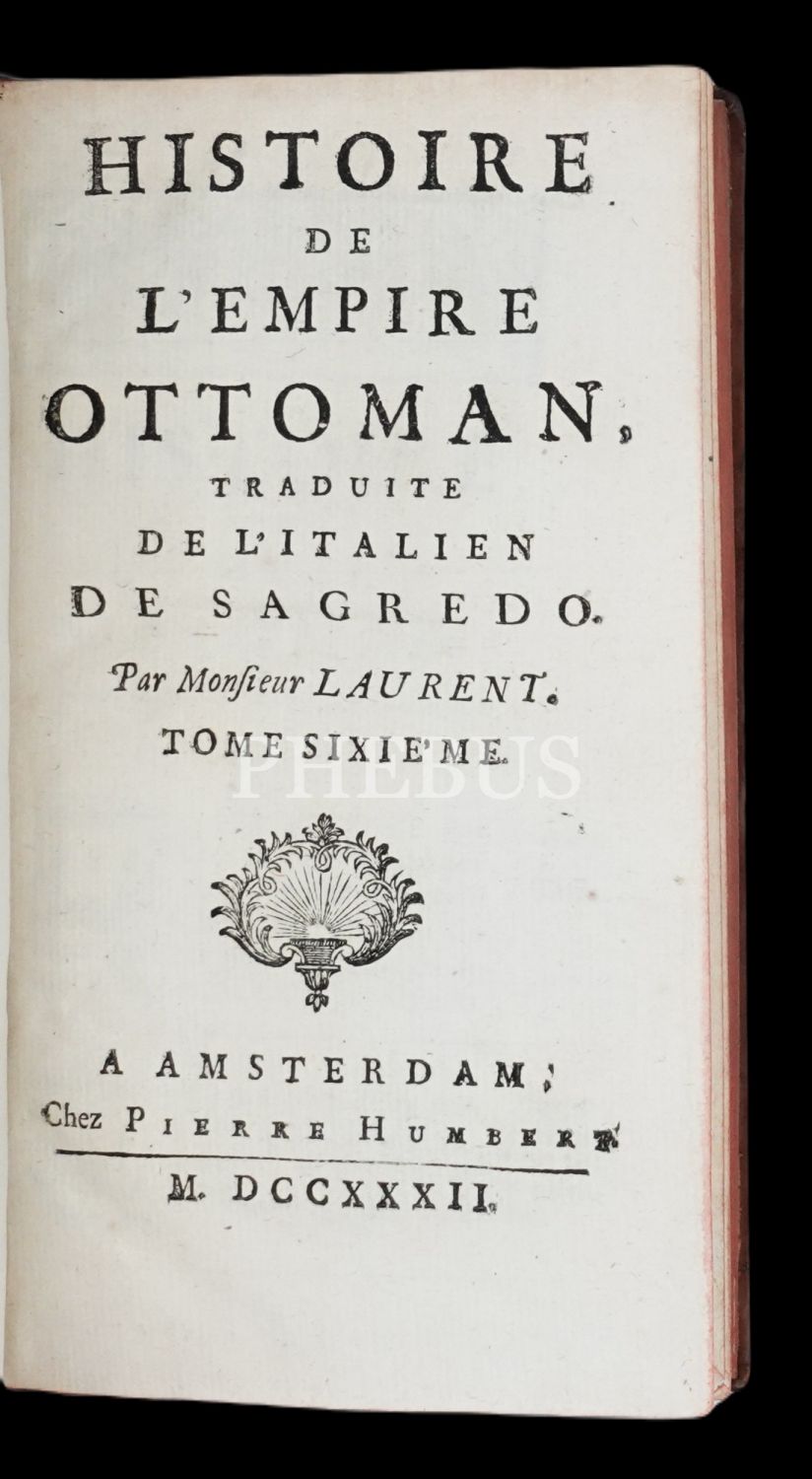 HISTOIRE
DE
L'EMPIRE
OTTOMAN,
TRADUITE
DE L'ITALIEN
DE SAGREDO.

Par Monſieur LAURENT.

TOME SIXIE'ME.

A AMSTERDAM,
Chez PIERRE HUMBERT.

M. DCCXXXII.

PHEBUS